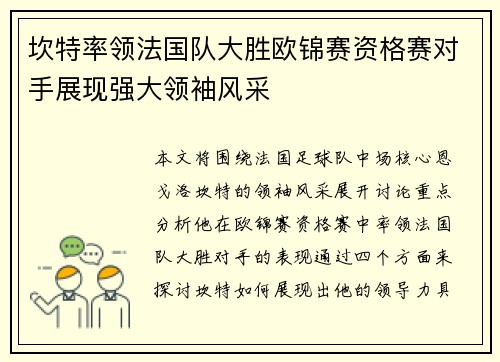 坎特率领法国队大胜欧锦赛资格赛对手展现强大领袖风采

本文将围绕法国足球队中场核心恩戈洛坎特的领袖风采展开讨论重点分析他在欧锦赛资格赛中率领法国队大胜对手的表现通过四个方面来探讨坎特如何展现出他的领导力具